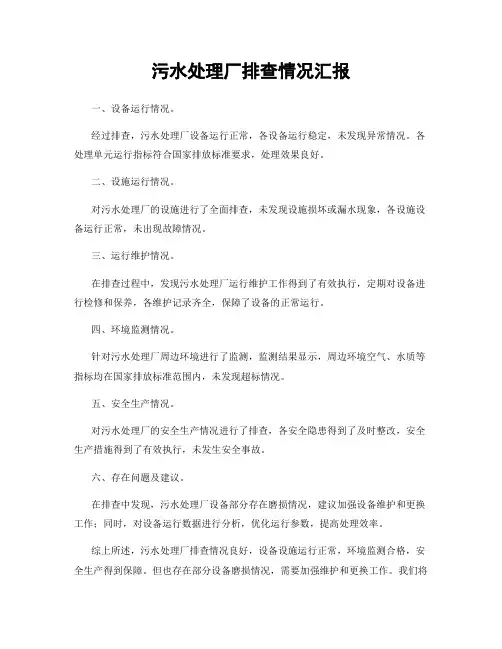 污水处理厂排查情况汇报

一、设备运行情况。

经过排查，污水处理厂设备运行正常，各设备运行稳定，未发现异常情况。各处理单元运行指标符合国家排放标准要求，处理效果良好。

二、设施运行情况。

对污水处理厂的设施进行了全面排查，未发现设施损坏或漏水现象，各设施设备运行正常，未出现故障情况。

三、运行维护情况。

在排查过程中，发现污水处理厂运行维护工作得到了有效执行，定期对设备进行检修和保养，各维护记录齐全，保障了设备的正常运行。

四、环境监测情况。

针对污水处理厂周边环境进行了监测，监测结果显示，周边环境空气、水质等指标均在国家排放标准范围内，未发现超标情况。

五、安全生产情况。

对污水处理厂的安全生产情况进行了排查，各安全隐患得到了及时整改，安全生产措施得到了有效执行，未发生安全事故。

六、存在问题及建议。

在排查中发现，污水处理厂设备部分存在磨损情况，建议加强设备维护和更换工作；同时，对设备运行数据进行分析，优化运行参数，提高处理效率。

综上所述，污水处理厂排查情况良好，设备设施运行正常，环境监测合格，安全生产得到保障。但也存在部分设备磨损情况，需要加强维护和更换工作。我们将